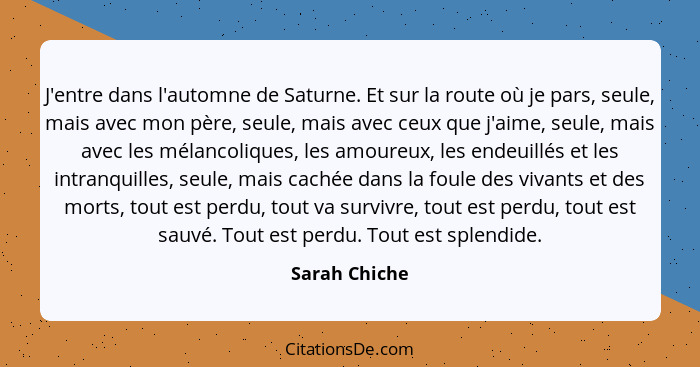 J'entre dans l'automne de Saturne. Et sur la route où je pars, seule, mais avec mon père, seule, mais avec ceux que j'aime, seule, mais avec les mélancoliques, les amoureux, les endeuillés et les intranquilles, seule, mais cachée dans la foule des vivants et des morts, tout est perdu, tout va survivre, tout est perdu, tout est sauvé. Tout est perdu. Tout est splendide.

Sarah Chiche

CitationsDe.com